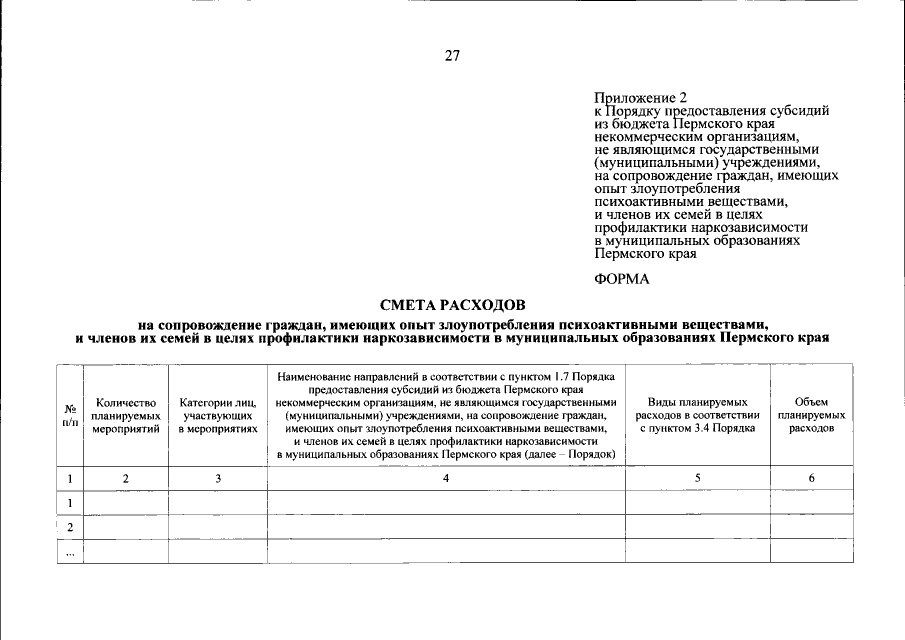 27

Приложение 2
к Порядку предоставления субсидий
из бюджета Пермского края
некоммерческим организациям,
не являющимся государственными
(муниципальными) учреждениями,
на сопровождение граждан, имеющих
опыт злоупотребления
психоактивными веществами,
и членов их семей в целях
профилактики наркозависимости
в муниципальных образованиях
Пермского края

ФОРМА

СМЕТА РАСХОДОВ

на сопровождение граждан, имеющих опыт злоупотребления психоактивными веществами, и членов их семей в целях профилактики наркозависимости в муниципальных образованиях Пермского края

| № п/п | Количество планируемых мероприятий | Категории лиц, участвующих в мероприятиях | Наименование направлений в соответствии с пунктом 1.7 Порядка предоставления субсидий из бюджета Пермского края некоммерческим организациям, не являющимся государственными (муниципальными) учреждениями, на сопровождение граждан, имеющих опыт злоупотребления психоактивными веществами, и членов их семей в целях профилактики наркозависимости в муниципальных образованиях Пермского края (далее – Порядок) | Виды планируемых расходов в соответствии с пунктом 3.4 Порядка | Объем планируемых расходов |
|---|---|---|---|---|---|
| 1 | 2 | 3 | 4 | 5 | 6 |
| 1 | | | | | |
| 2 | | | | | |
| ... | | | | | |